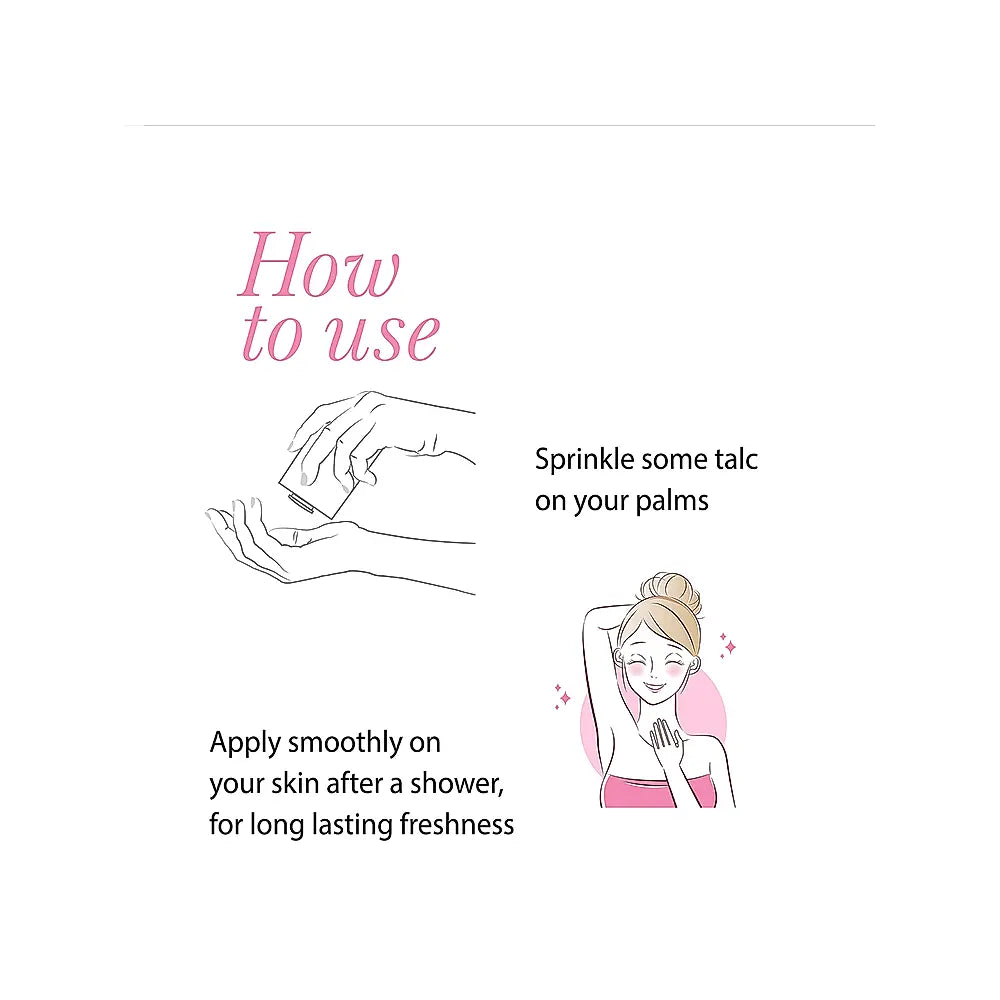 How to use

Sprinkle some talc on your palms

Apply smoothly on your skin after a shower, for long lasting freshness